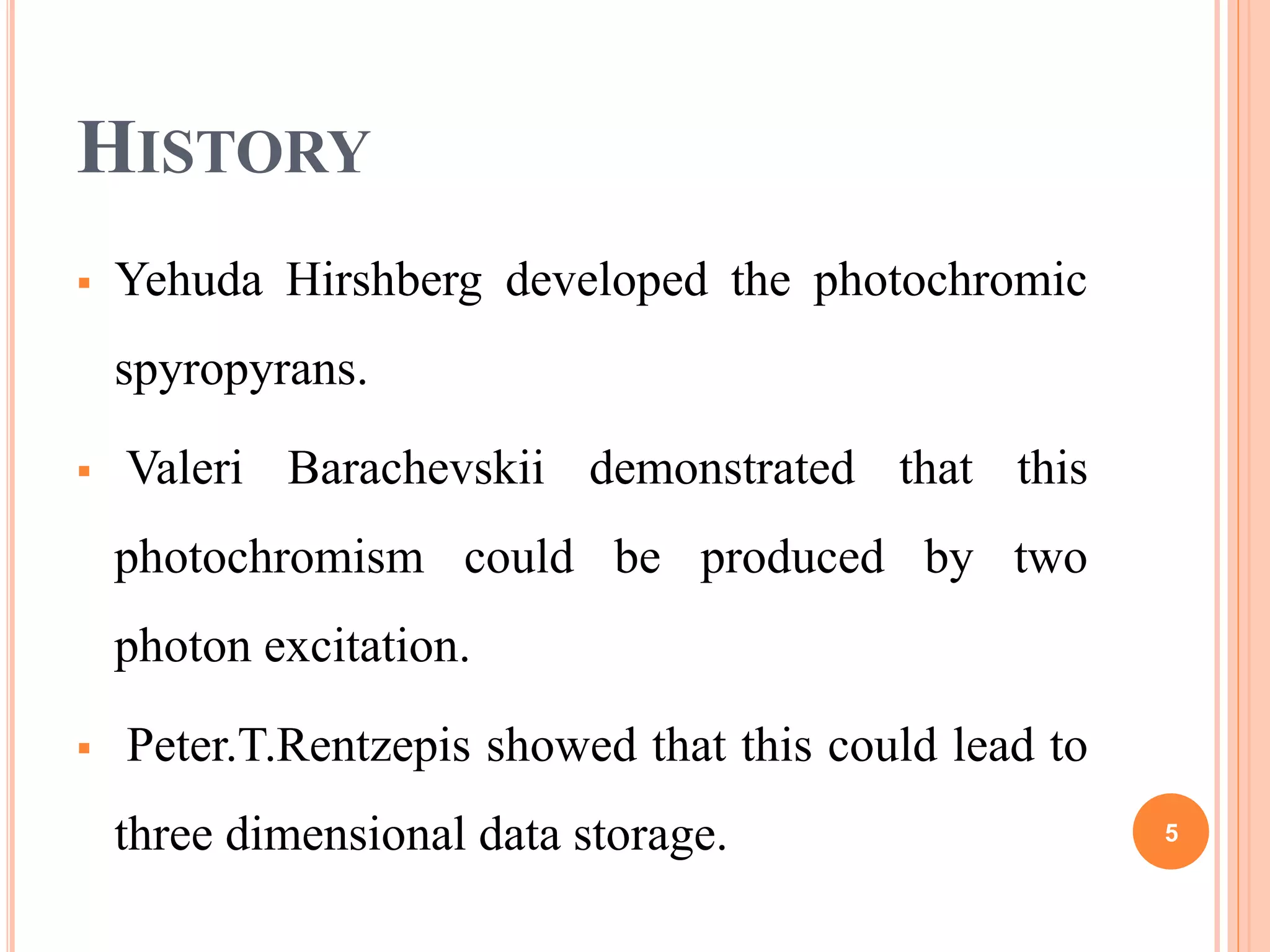 HISTORY

▪ Yehuda Hirshberg developed the photochromic spyropyrans.

▪ Valeri Barachevskii demonstrated that this photochromism could be produced by two photon excitation.

▪ Peter.T.Rentzepis showed that this could lead to three dimensional data storage.

5